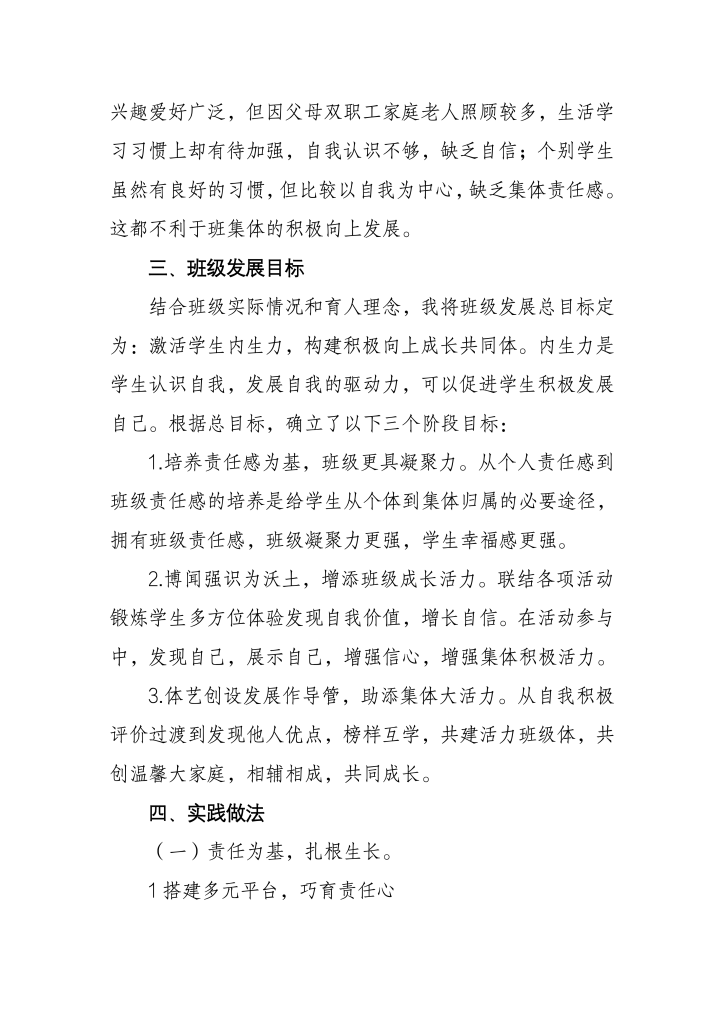 兴趣爱好广泛，但因父母双职工家庭老人照顾较多，生活学习习惯上却有待加强，自我认识不够，缺乏自信；个别学生虽然有良好的习惯，但比较以自我为中心，缺乏集体责任感。这都不利于班集体的积极向上发展。

三、班级发展目标

结合班级实际情况和育人理念，我将班级发展总目标定为：激活学生内生力，构建积极向上成长共同体。内生力是学生认识自我，发展自我的驱动力，可以促进学生积极发展自己。根据总目标，确立了以下三个阶段目标：

1.培养责任感为基，班级更具凝聚力。从个人责任感到班级责任感的培养是给学生从个体到集体归属的必要途径，拥有班级责任感，班级凝聚力更强，学生幸福感更强。

2.博闻强识为沃土，增添班级成长活力。联结各项活动锻炼学生多方位体验发现自我价值，增长自信。在活动参与中，发现自己，展示自己，增强信心，增强集体积极活力。

3.体艺创设发展作导管，助添集体大活力。从自我积极评价过渡到发现他人优点，榜样互学，共建活力班级体，共创温馨大家庭，相辅相成，共同成长。

四、实践做法

（一）责任为基，扎根生长。

1 搭建多元平台，巧育责任心